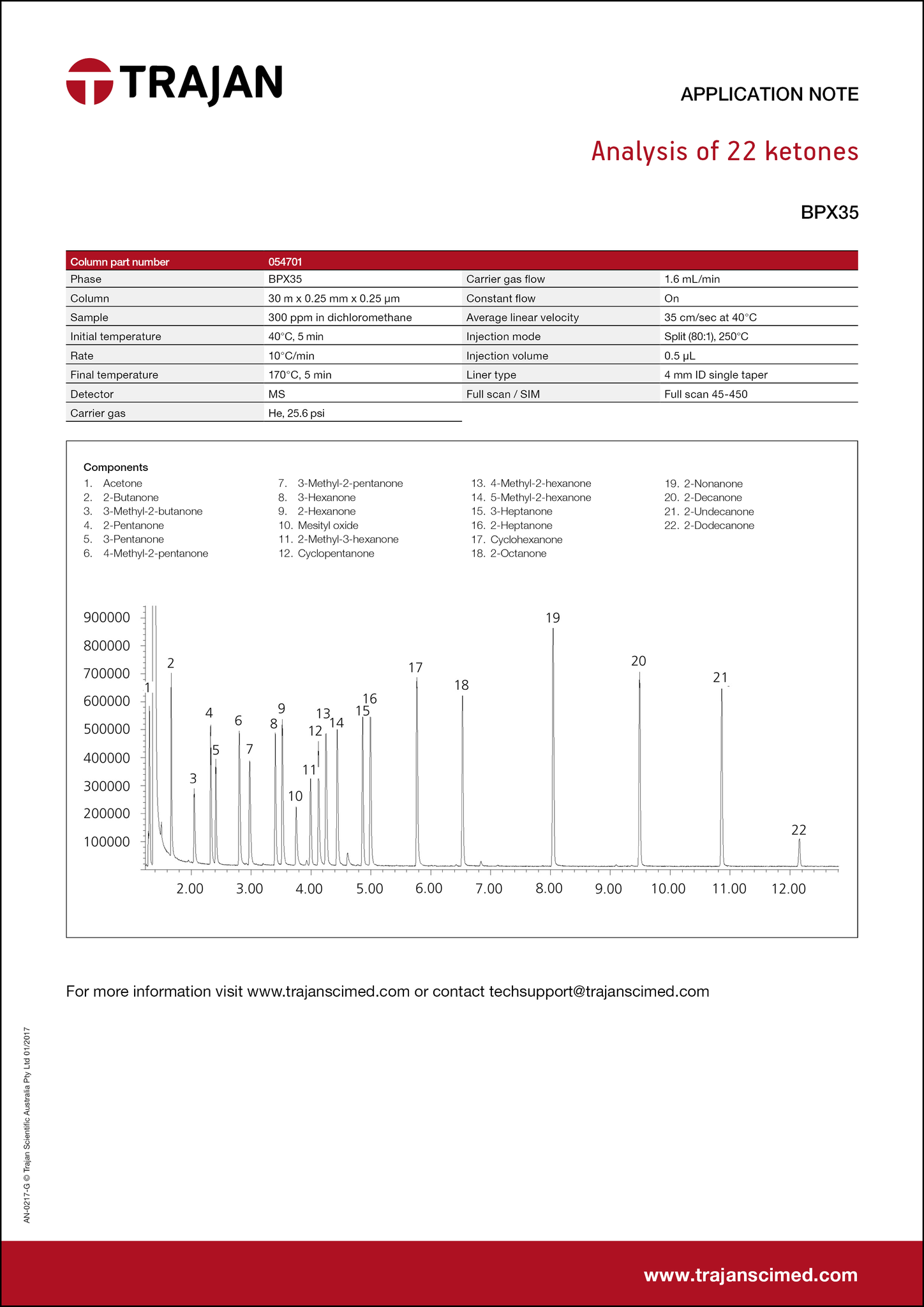 TRAJAN

APPLICATION NOTE

Analysis of 22 ketones

BPX35

| Column part number | 054701 | | |
|---|---|---|---|
| Phase | BPX35 | Carrier gas flow | 1.6 mL/min |
| Column | 30 m x 0.25 mm x 0.25 µm | Constant flow | On |
| Sample | 300 ppm in dichloromethane | Average linear velocity | 35 cm/sec at 40°C |
| Initial temperature | 40°C, 5 min | Injection mode | Split (80:1), 250°C |
| Rate | 10°C/min | Injection volume | 0.5 µL |
| Final temperature | 170°C, 5 min | Liner type | 4 mm ID single taper |
| Detector | MS | Full scan / SIM | Full scan 45-450 |
| Carrier gas | He, 25.6 psi | | |

Components
1. Acetone
2. 2-Butanone
3. 3-Methyl-2-butanone
4. 2-Pentanone
5. 3-Pentanone
6. 4-Methyl-2-pentanone
7. 3-Methyl-2-pentanone
8. 3-Hexanone
9. 2-Hexanone
10. Mesityl oxide
11. 2-Methyl-3-hexanone
12. Cyclopentanone
13. 4-Methyl-2-hexanone
14. 5-Methyl-2-hexanone
15. 3-Heptanone
16. 2-Heptanone
17. Cyclohexanone
18. 2-Octanone
19. 2-Nonanone
20. 2-Decanone
21. 2-Undecanone
22. 2-Dodecanone

900000
800000
700000
600000
500000
400000
300000
200000
100000

1 2 3 4 5 6 7 8 9 10 11 12 13 14 15 16 17 18 19 20 21 22

2.00 3.00 4.00 5.00 6.00 7.00 8.00 9.00 10.00 11.00 12.00

For more information visit www.trajanscimed.com or contact techsupport@trajanscimed.com

AN-0217-G © Trajan Scientific Australia Pty Ltd 01/2017

www.trajanscimed.com